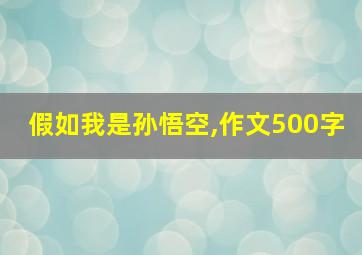 假如我是孙悟空,作文500字